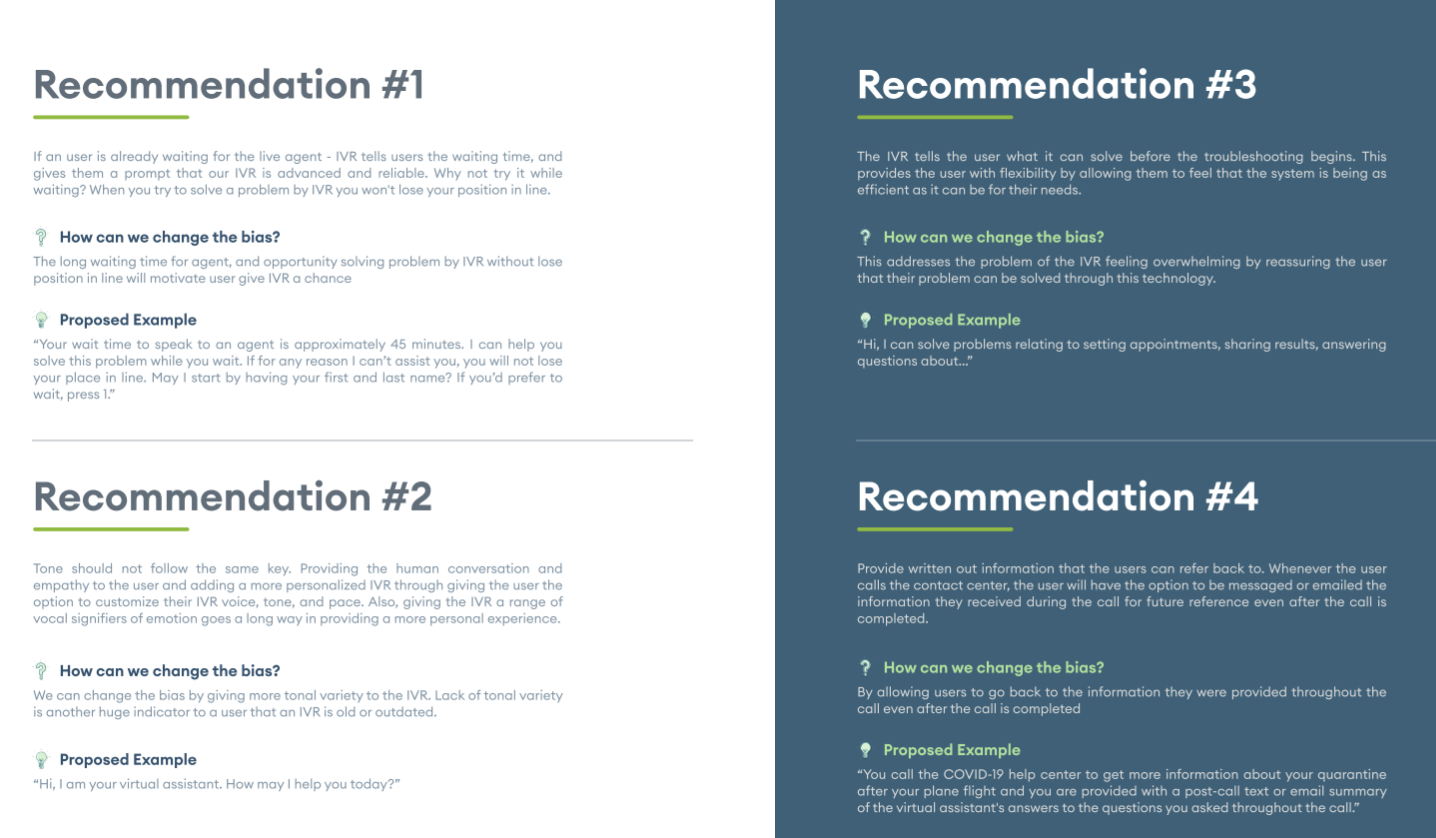 Recommendation #1

If an user is already waiting for the live agent - IVR tells users the waiting time, and gives them a prompt that our IVR is advanced and reliable. Why not try it while waiting? When you try to solve a problem by IVR you won't lose your position in line.

How can we change the bias?

The long waiting time for agent, and opportunity solving problem by IVR without lose position in line will motivate user give IVR a chance

Proposed Example

"Your wait time to speak to an agent is approximately 45 minutes. I can help you solve this problem while you wait. If for any reason I can't assist you, you will not lose your place in line. May I start by having your first and last name? If you'd prefer to wait, press 1."

Recommendation #2

Tone should not follow the same key. Providing the human conversation and empathy to the user and adding a more personalized IVR through giving the user the option to customize their IVR voice, tone, and pace. Also, giving the IVR a range of vocal signifiers of emotion goes a long way in providing a more personal experience.

How can we change the bias?

We can change the bias by giving more tonal variety to the IVR. Lack of tonal variety is another huge indicator to a user that an IVR is old or outdated.

Proposed Example

"Hi, I am your virtual assistant. How may I help you today?"

Recommendation #3

The IVR tells the user what it can solve before the troubleshooting begins. This provides the user with flexibility by allowing them to feel that the system is being as efficient as it can be for their needs.

How can we change the bias?

This addresses the problem of the IVR feeling overwhelming by reassuring the user that their problem can be solved through this technology.

Proposed Example

"Hi, I can solve problems relating to setting appointments, sharing results, answering questions about..."

Recommendation #4

Provide written out information that the users can refer back to. Whenever the user calls the contact center, the user will have the option to be messaged or emailed the information they received during the call for future reference even after the call is completed.

How can we change the bias?

By allowing users to go back to the information they were provided throughout the call even after the call is completed

Proposed Example

"You call the COVID-19 help center to get more information about your quarantine after your plane flight and you are provided with a post-call text or email summary of the virtual assistant's answers to the questions you asked throughout the call."